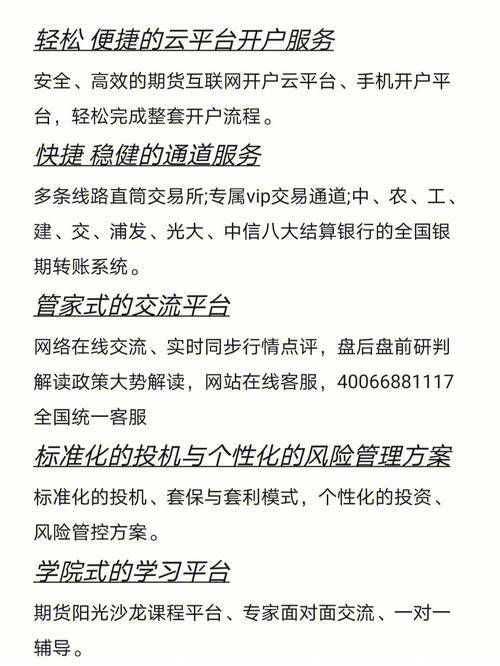 轻松 便捷的云平台开户服务

安全、高效的期货互联网开户云平台、手机开户平台，轻松完成整套开户流程。

快捷 稳健的通道服务

多条线路直筒交易所;专属vip交易通道;中、农、工、建、交、浦发、光大、中信八大结算银行的全国银期转账系统。

管家式的交流平台

网络在线交流、实时同步行情点评，盘后盘前研判解读政策大势解读，网站在线客服，40066881117全国统一客服

标准化的投机与个性化的风险管理方案

标准化的投机、套保与套利模式，个性化的投资、风险管控方案。

学院式的学习平台

期货阳光沙龙课程平台、专家面对面交流、一对一辅导。